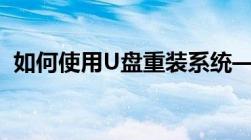 如何使用U盘重装系统—